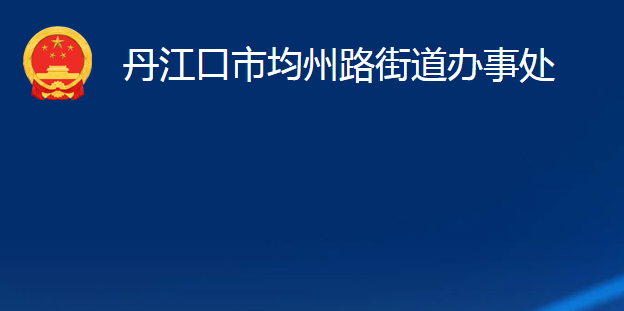 丹江口市均州路街道办事处